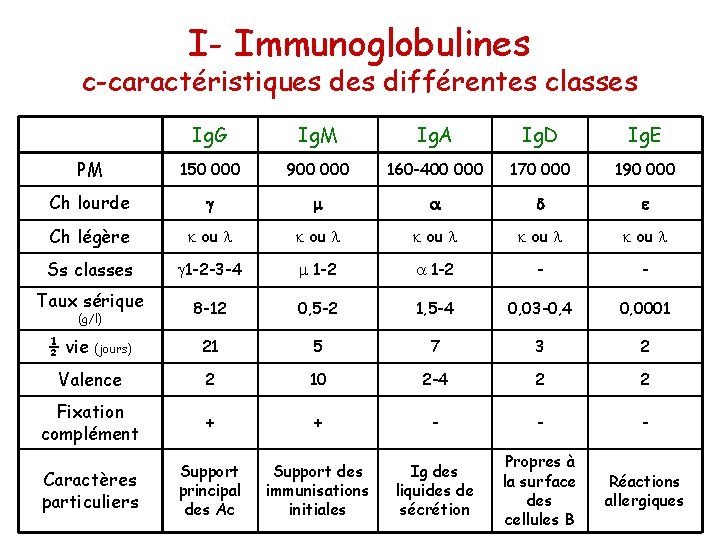 I- Immunoglobulines
c-caractéristiques des différentes classes

| | IgG | IgM | IgA | IgD | IgE |
|---|---|---|---|---|---|
| PM | 150 000 | 900 000 | 160-400 000 | 170 000 | 190 000 |
| Ch lourde | $\gamma$ | $\mu$ | $\alpha$ | $\delta$ | $\varepsilon$ |
| Ch légère | $\kappa$ ou $\lambda$ | $\kappa$ ou $\lambda$ | $\kappa$ ou $\lambda$ | $\kappa$ ou $\lambda$ | $\kappa$ ou $\lambda$ |
| Ss classes | $\gamma$1-2-3-4 | $\mu$ 1-2 | $\alpha$ 1-2 | - | - |
| Taux sérique (g/l) | 8-12 | 0,5-2 | 1,5-4 | 0,03-0,4 | 0,0001 |
| $\frac{1}{2}$ vie (jours) | 21 | 5 | 7 | 3 | 2 |
| Valence | 2 | 10 | 2-4 | 2 | 2 |
| Fixation complément | + | + | - | - | - |
| Caractères particuliers | Support principal des Ac | Support des immunisations initiales | Ig des liquides de sécrétion | Propres à la surface des cellules B | Réactions allergiques |